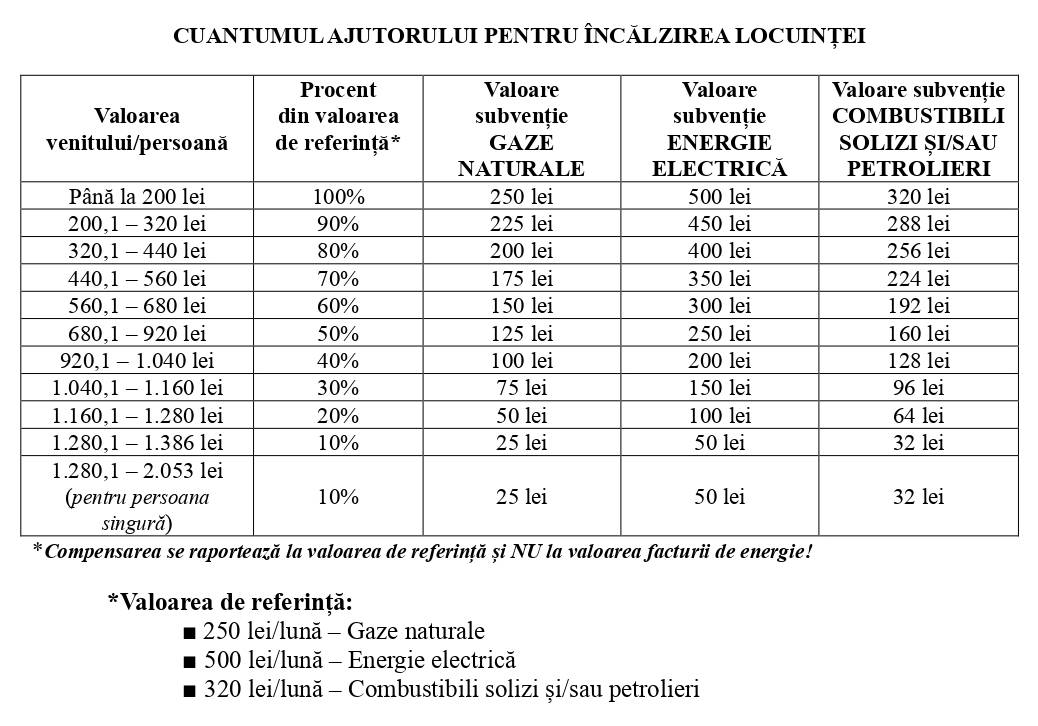 CUANTUMUL AJUTORULUI PENTRU ÎNCĂLZIREA LOCUINȚEI

| Valoarea venitului/persoană | Procent din valoarea de referință* | Valoare subvenție GAZE NATURALE | Valoare subvenție ENERGIE ELECTRICĂ | Valoare subvenție COMBUSTIBILI SOLIZI ȘI/SAU PETROLIERI |
|---|---|---|---|---|
| Până la 200 lei | 100% | 250 lei | 500 lei | 320 lei |
| 200,1 – 320 lei | 90% | 225 lei | 450 lei | 288 lei |
| 320,1 – 440 lei | 80% | 200 lei | 400 lei | 256 lei |
| 440,1 – 560 lei | 70% | 175 lei | 350 lei | 224 lei |
| 560,1 – 680 lei | 60% | 150 lei | 300 lei | 192 lei |
| 680,1 – 920 lei | 50% | 125 lei | 250 lei | 160 lei |
| 920,1 – 1.040 lei | 40% | 100 lei | 200 lei | 128 lei |
| 1.040,1 – 1.160 lei | 30% | 75 lei | 150 lei | 96 lei |
| 1.160,1 – 1.280 lei | 20% | 50 lei | 100 lei | 64 lei |
| 1.280,1 – 1.386 lei | 10% | 25 lei | 50 lei | 32 lei |
| 1.280,1 – 2.053 lei (pentru persoana singură) | 10% | 25 lei | 50 lei | 32 lei |

*Compensarea se raportează la valoarea de referință și NU la valoarea facturii de energie!

*Valoarea de referință:
■ 250 lei/lună – Gaze naturale
■ 500 lei/lună – Energie electrică
■ 320 lei/lună – Combustibili solizi și/sau petrolieri